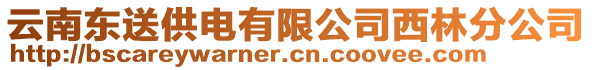 云南东送供电有限公司西林分公司
http://bscareywarner.cn.coovee.com